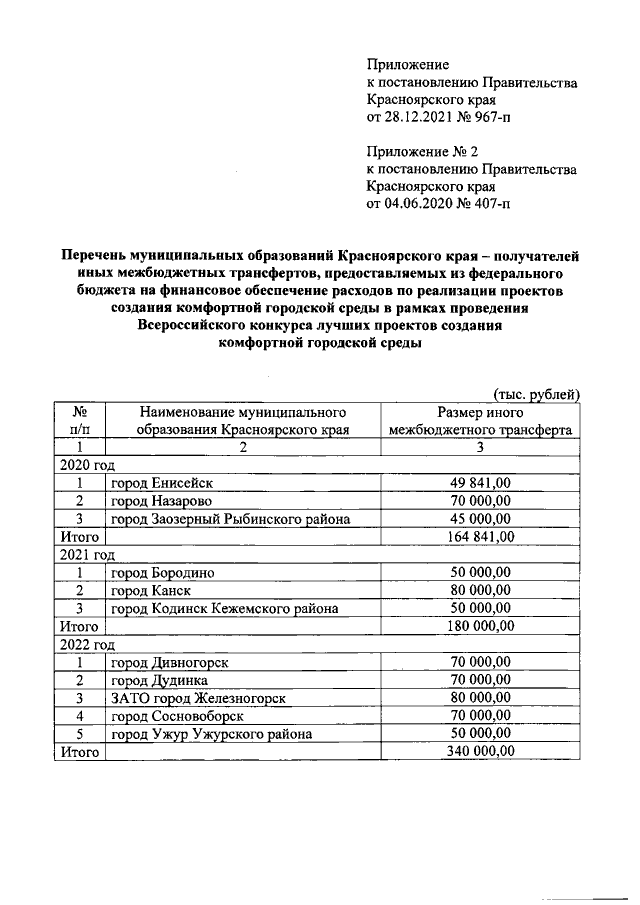 Приложение
к постановлению Правительства
Красноярского края
от 28.12.2021 № 967-п

Приложение № 2
к постановлению Правительства
Красноярского края
от 04.06.2020 № 407-п

Перечень муниципальных образований Красноярского края – получателей иных межбюджетных трансфертов, предоставляемых из федерального бюджета на финансовое обеспечение расходов по реализации проектов создания комфортной городской среды в рамках проведения Всероссийского конкурса лучших проектов создания комфортной городской среды

(тыс. рублей)

| № п/п | Наименование муниципального образования Красноярского края | Размер иного межбюджетного трансферта |
|---|---|---|
| 1 | 2 | 3 |
| 2020 год | | |
| 1 | город Енисейск | 49 841,00 |
| 2 | город Назарово | 70 000,00 |
| 3 | город Заозерный Рыбинского района | 45 000,00 |
| Итого | | 164 841,00 |
| 2021 год | | |
| 1 | город Бородино | 50 000,00 |
| 2 | город Канск | 80 000,00 |
| 3 | город Кодинск Кежемского района | 50 000,00 |
| Итого | | 180 000,00 |
| 2022 год | | |
| 1 | город Дивногорск | 70 000,00 |
| 2 | город Дудинка | 70 000,00 |
| 3 | ЗАТО город Железногорск | 80 000,00 |
| 4 | город Сосновоборск | 70 000,00 |
| 5 | город Ужур Ужурского района | 50 000,00 |
| Итого | | 340 000,00 |